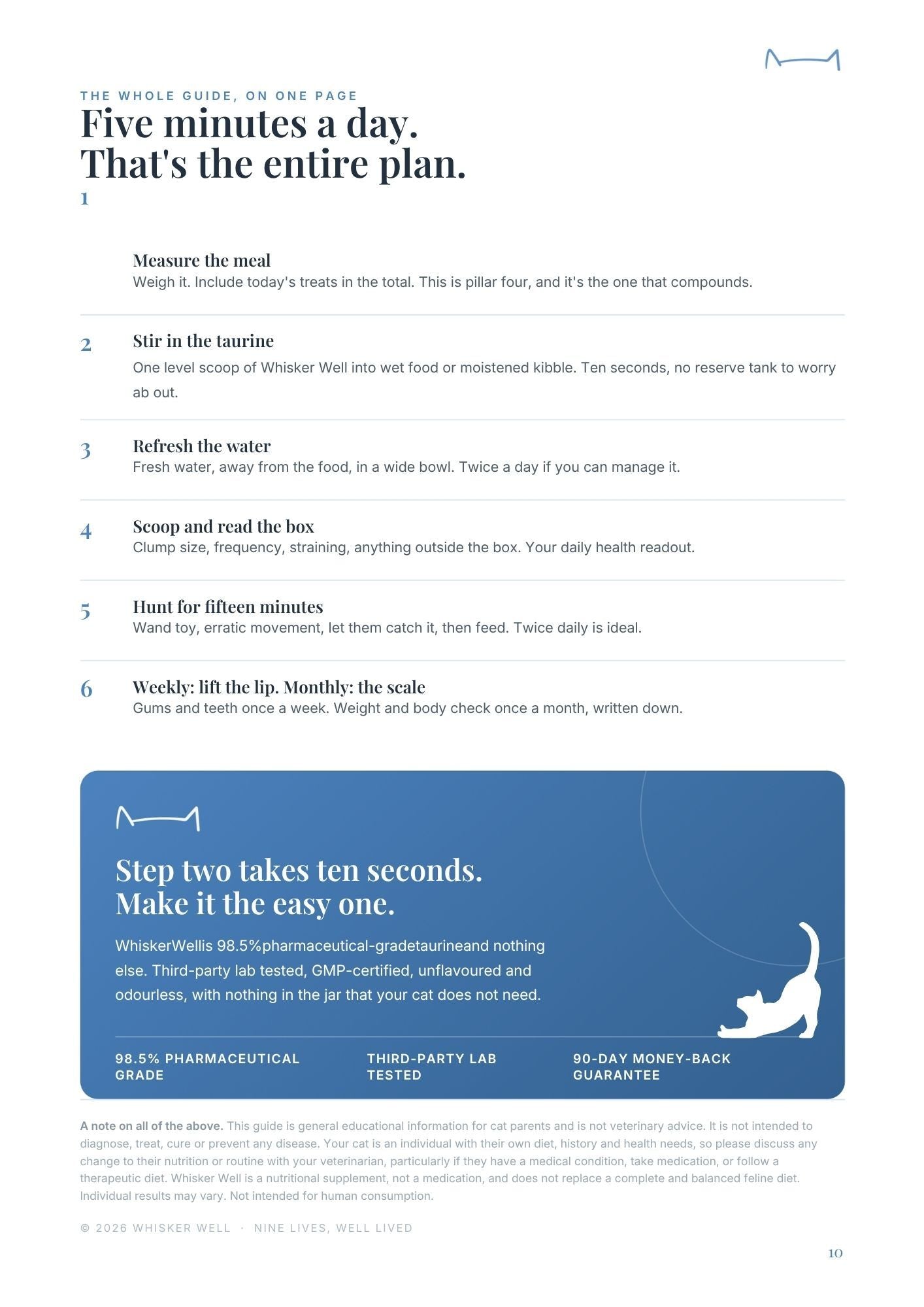 THE WHOLE GUIDE, ON ONE PAGE

Five minutes a day.
That's the entire plan.

1

Measure the meal
Weigh it. Include today's treats in the total. This is pillar four, and it's the one that compounds.

2

Stir in the taurine
One level scoop of Whisker Well into wet food or moistened kibble. Ten seconds, no reserve tank to worry ab out.

3

Refresh the water
Fresh water, away from the food, in a wide bowl. Twice a day if you can manage it.

4

Scoop and read the box
Clump size, frequency, straining, anything outside the box. Your daily health readout.

5

Hunt for fifteen minutes
Wand toy, erratic movement, let them catch it, then feed. Twice daily is ideal.

6

Weekly: lift the lip. Monthly: the scale
Gums and teeth once a week. Weight and body check once a month, written down.

Step two takes ten seconds.
Make it the easy one.

WhiskerWellis 98.5%pharmaceutical-gradetaurineand nothing else. Third-party lab tested, GMP-certified, unflavoured and odourless, with nothing in the jar that your cat does not need.

98.5% PHARMACEUTICAL GRADE

THIRD-PARTY LAB TESTED

90-DAY MONEY-BACK GUARANTEE

A note on all of the above. This guide is general educational information for cat parents and is not veterinary advice. It is not intended to diagnose, treat, cure or prevent any disease. Your cat is an individual with their own diet, history and health needs, so please discuss any change to their nutrition or routine with your veterinarian, particularly if they have a medical condition, take medication, or follow a therapeutic diet. Whisker Well is a nutritional supplement, not a medication, and does not replace a complete and balanced feline diet. Individual results may vary. Not intended for human consumption.

© 2026 WHISKER WELL · NINE LIVES, WELL LIVED

10